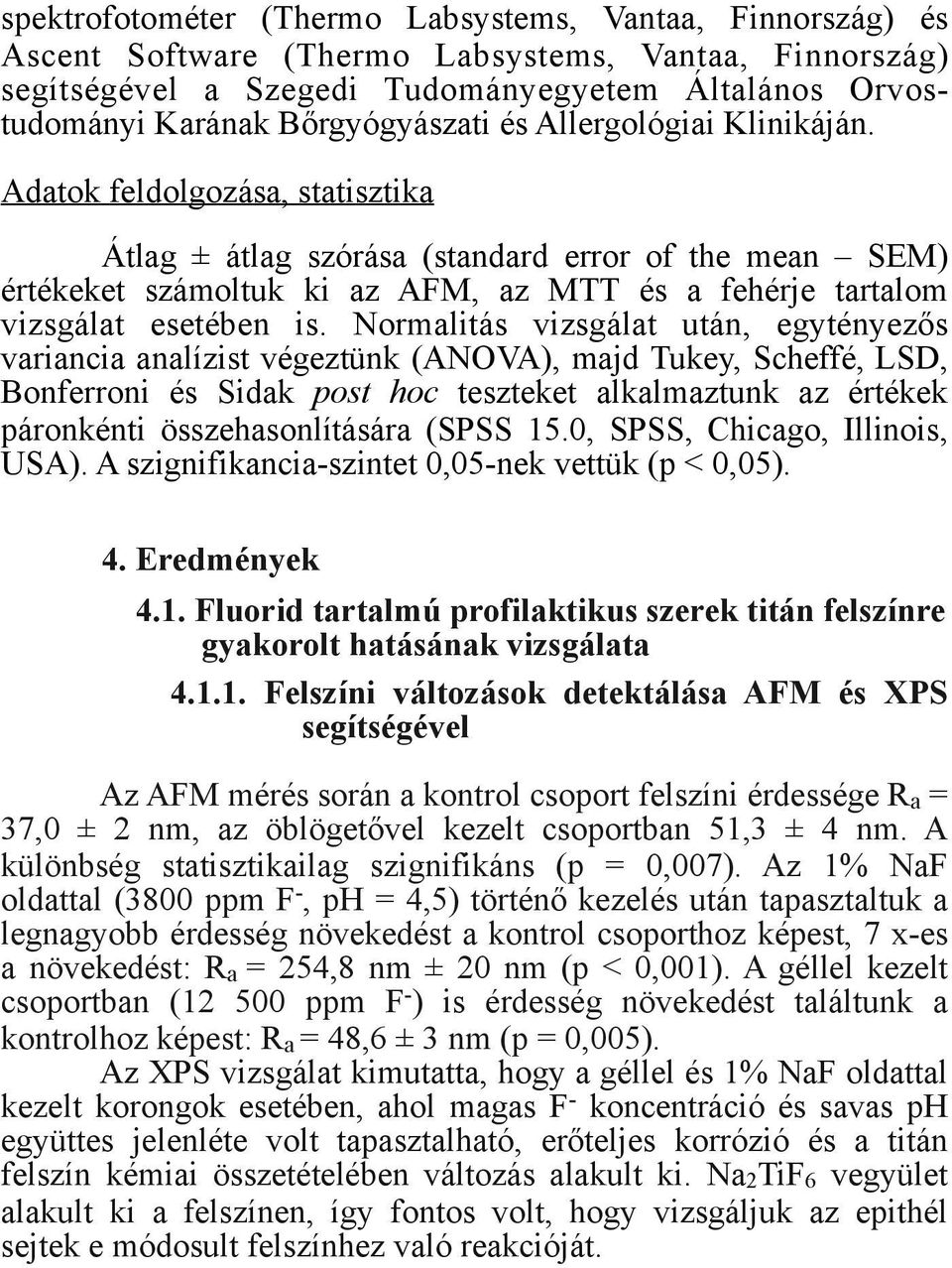 spektrofotométer (Thermo Labsystems, Vantaa, Finnország) és Ascent Software (Thermo Labsystems, Vantaa, Finnország) segítségével a Szegedi Tudományegyetem Általános Orvostudományi Karának Bőrgyógyászati és Allergológiai Klinikáján.

Adatok feldolgozása, statisztika

Átlag ± átlag szórása (standard error of the mean – SEM) értékeket számoltuk ki az AFM, az MTT és a fehérje tartalom vizsgálat esetében is. Normalitás vizsgálat után, egytényezős variancia analízist végeztünk (ANOVA), majd Tukey, Scheffé, LSD, Bonferroni és Sidak post hoc teszteket alkalmaztunk az értékek páronkénti összehasonlítására (SPSS 15.0, SPSS, Chicago, Illinois, USA). A szignifikancia-szintet 0,05-nek vettük (p < 0,05).

4. Eredmények

4.1. Fluorid tartalmú profilaktikus szerek titán felszínre gyakorolt hatásának vizsgálata

4.1.1. Felszíni változások detektálása AFM és XPS segítségével

Az AFM mérés során a kontrol csoport felszíni érdessége $R_a$ = 37,0 ± 2 nm, az öblögetővel kezelt csoportban 51,3 ± 4 nm. A különbség statisztikailag szignifikáns (p = 0,007). Az 1% NaF oldattal (3800 ppm $F^-$, pH = 4,5) történő kezelés után tapasztaltuk a legnagyobb érdesség növekedést a kontrol csoporthoz képest, 7 x-es a növekedést: $R_a$ = 254,8 nm ± 20 nm (p < 0,001). A géllel kezelt csoportban (12 500 ppm $F^-$) is érdesség növekedést találtunk a kontrolhoz képest: $R_a$ = 48,6 ± 3 nm (p = 0,005).

Az XPS vizsgálat kimutatta, hogy a géllel és 1% NaF oldattal kezelt korongok esetében, ahol magas $F^-$ koncentráció és savas pH együttes jelenléte volt tapasztalható, erőteljes korrózió és a titán felszín kémiai összetételében változás alakult ki. $Na_2TiF_6$ vegyület alakult ki a felszínen, így fontos volt, hogy vizsgáljuk az epithél sejtek e módosult felszínhez való reakcióját.